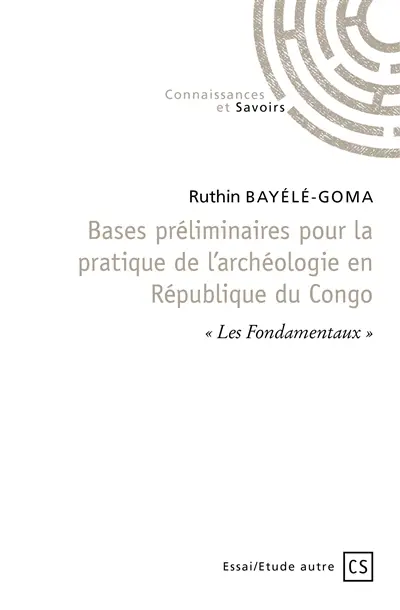 Connaissances
et Savoirs

Ruthin BAYÉLÉ-GOMA

Bases préliminaires pour la pratique de l'archéologie en République du Congo

« Les Fondamentaux »

Essai/Etude autre

CS